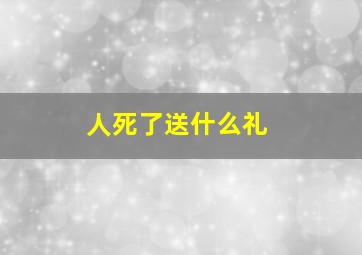 人死了送什么礼